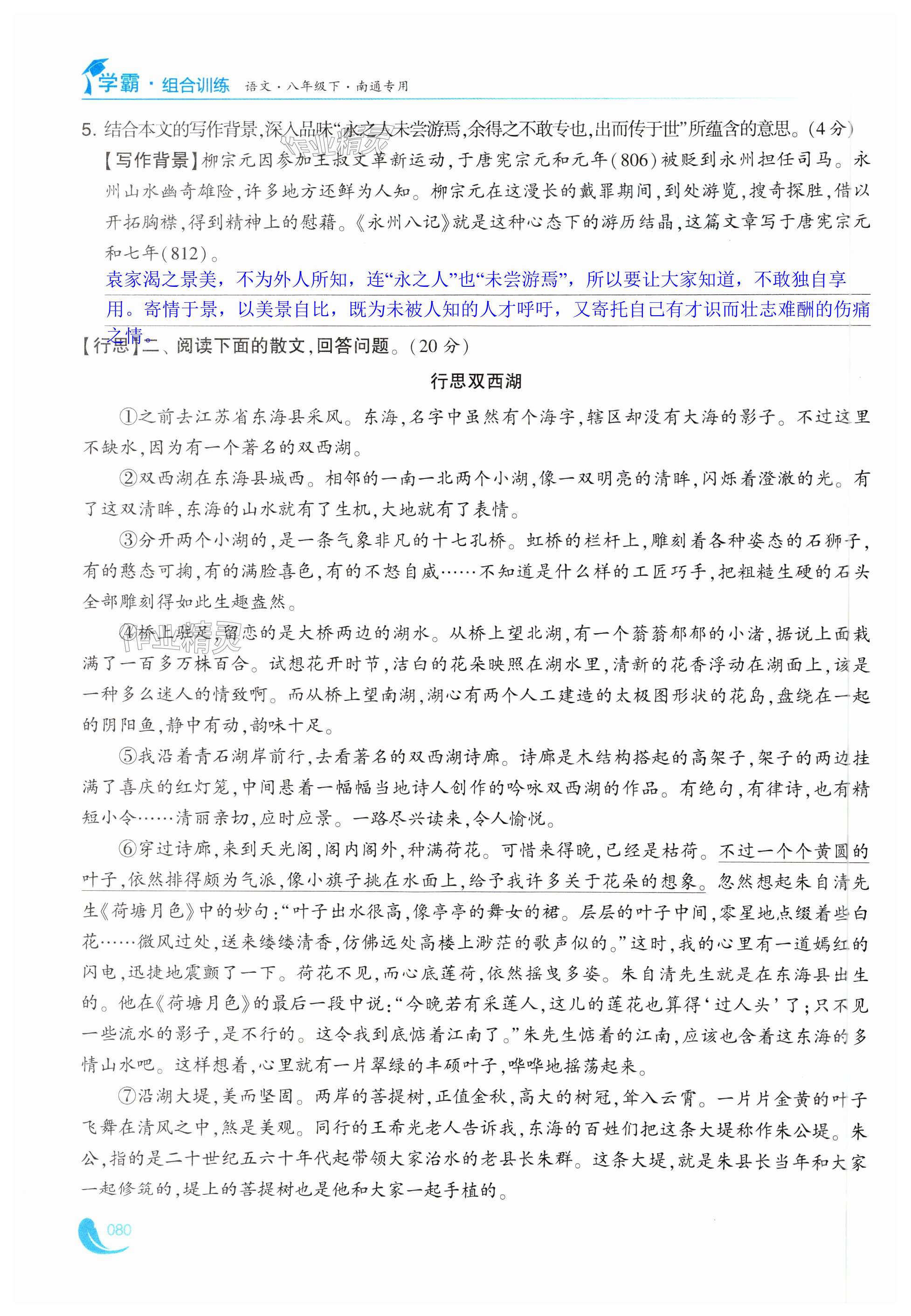 学霸·组合训练 语文·八年级下·南通专用

5. 结合本文的写作背景，深入品味“永之人未尝游焉，余得之不敢专也，出而传于世”所蕴含的意思。(4分)

【写作背景】柳宗元因参加王叔文革新运动，于唐宪宗元和元年(806)被贬到永州担任司马。永州山水幽奇雄险，许多地方还鲜为人知。柳宗元在这漫长的戴罪期间，到处游览，搜奇探胜，借以开拓胸襟，得到精神上的慰藉。《永州八记》就是这种心态下的游历结晶，这篇文章写于唐宪宗元和七年(812)。

袁家渴之景美，不为外人所知，连“永之人”也“未尝游焉”，所以要让大家知道，不敢独自享用。寄情于景，以美景自比，既为未被人知的人才呼吁，又寄托自己有才识而壮志难酬的伤痛之情。

【行思】二、阅读下面的散文，回答问题。(20分)

行思双西湖

①之前去江苏省东海县采风。东海，名字中虽然有个海字，辖区却没有大海的影子。不过这里不缺水，因为有一个著名的双西湖。

②双西湖在东海县城西。相邻的一南一北两个小湖，像一双明亮的清眸，闪烁着澄澈的光。有了这双清眸，东海的山水就有了生机，大地就有了表情。

③分开两个小湖的，是一条气象非凡的十七孔桥。虹桥的栏杆上，雕刻着各种姿态的石狮子，有的憨态可掬，有的满脸喜色，有的不怒自威……不知道是什么样的工匠巧手，把粗糙生硬的石头全部雕刻得如此生趣盎然。

④桥上驻足，留恋的是大桥两边的湖水。从桥上望北湖，有一个蓊蓊郁郁的小渚，据说上面栽满了一百多万株百合。试想花开时节，洁白的花朵映照在湖水里，清新的花香浮动在湖面上，该是一种多么迷人的情致啊。而从桥上望南湖，湖心有两个人工建造的太极图形状的花岛，盘绕在一起的阴阳鱼，静中有动，韵味十足。

⑤我沿着青石湖岸前行，去看著名的双西湖诗廊。诗廊是木结构搭起的高架子，架子的两边挂满了喜庆的红灯笼，中间悬着一幅幅当地诗人创作的吟咏双西湖的作品。有绝句，有律诗，也有精短小令……清丽亲切，应时应景。一路尽兴读来，令人愉悦。

⑥穿过诗廊，来到天光阁，阁内阁外，种满荷花。可惜来得晚，已经是枯荷。不过一个个黄圆的叶子，依然排得颇为气派，像小旗子挑在水面上，给予我许多关于花朵的想象。忽然想起朱自清先生《荷塘月色》中的妙句：“叶子出水很高，像亭亭的舞女的裙。层层的叶子中间，零星地点缀着些白花……微风过处，送来缕缕清香，仿佛远处高楼上渺茫的歌声似的。”这时，我的心里有一道嫣红的闪电，迅捷地震颤了一下。荷花不见，而心底莲荷，依然摇曳多姿。朱自清先生就是在东海县出生的。他在《荷塘月色》的最后一段中说：“今晚若有采莲人，这儿的莲花也算得‘过人头’了；只不见一些流水的影子，是不行的。这令我到底惦着江南了。”朱先生惦着的江南，应该也含着这东海的多情山水吧。这样想着，心里就有一片翠绿的丰硕叶子，哗哗地摇荡起来。

⑦沿湖大堤，美而坚固。两岸的菩提树，正值金秋，高大的树冠，耸入云霄。一片片金黄的叶子飞舞在清风之中，煞是美观。同行的王希光老人告诉我，东海的百姓们把这条大堤称作朱公堤。朱公，指的是二十世纪五六十年代起带领大家治水的老县长朱群。这条大堤，就是朱县长当年和大家一起修筑的，堤上的菩提树也是他和大家一起手植的。

080